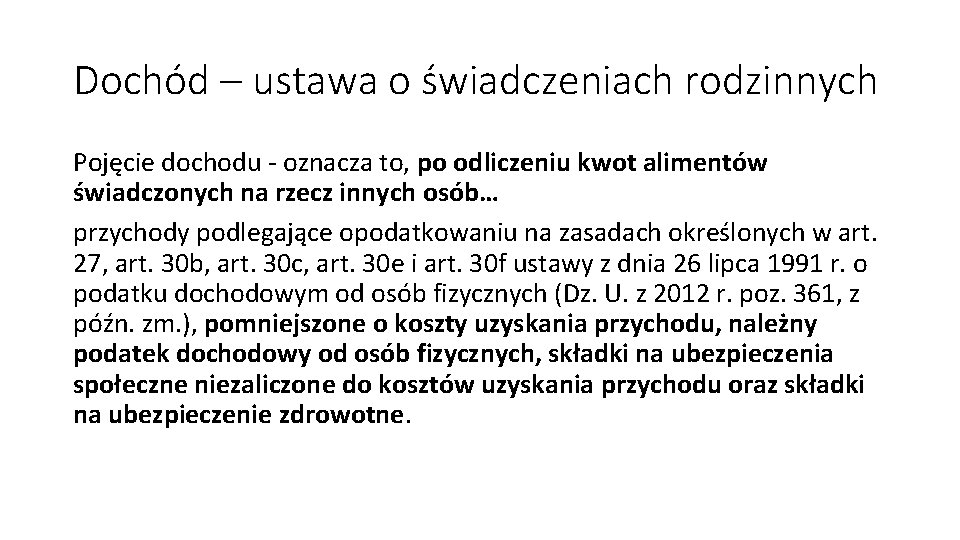 Dochód – ustawa o świadczeniach rodzinnych

Pojęcie dochodu - oznacza to, po odliczeniu kwot alimentów świadczonych na rzecz innych osób…

przychody podlegające opodatkowaniu na zasadach określonych w art. 27, art. 30b, art. 30c, art. 30e i art. 30f ustawy z dnia 26 lipca 1991 r. o podatku dochodowym od osób fizycznych (Dz. U. z 2012 r. poz. 361, z późn. zm.), pomniejszone o koszty uzyskania przychodu, należny podatek dochodowy od osób fizycznych, składki na ubezpieczenia społeczne niezaliczone do kosztów uzyskania przychodu oraz składki na ubezpieczenie zdrowotne.